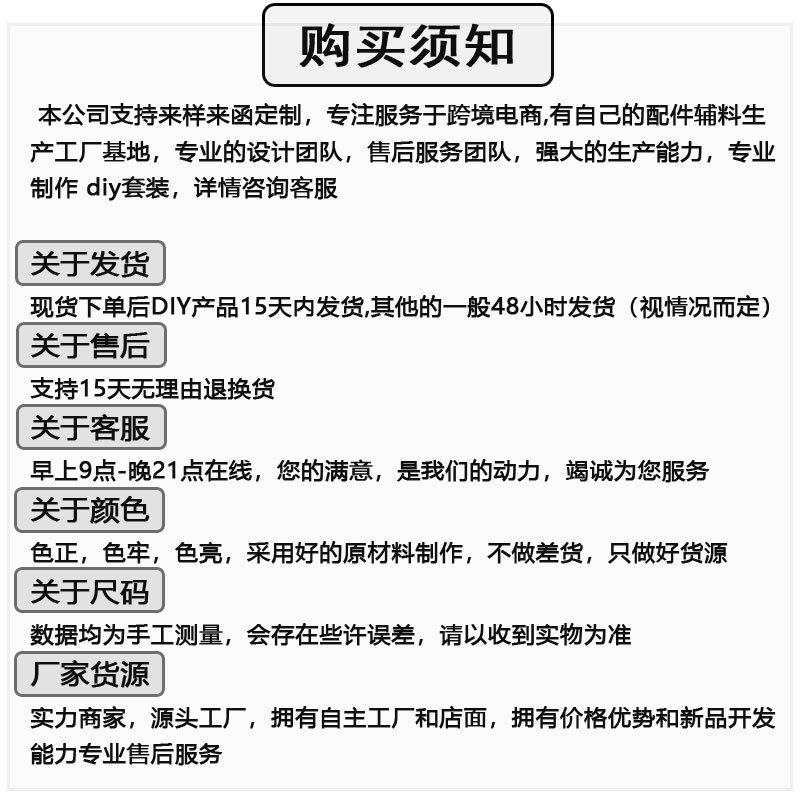 购买须知

本公司支持来样来函定制，专注服务于跨境电商,有自己的配件辅料生产工厂基地，专业的设计团队，售后服务团队，强大的生产能力，专业制作 diy套装，详情咨询客服

关于发货

现货下单后DIY产品15天内发货,其他的一般48小时发货（视情况而定）

关于售后

支持15天无理由退换货

关于客服

早上9点-晚21点在线，您的满意，是我们的动力，竭诚为您服务

关于颜色

色正，色牢，色亮，采用好的原材料制作，不做差货，只做好货源

关于尺码

数据均为手工测量，会存在些许误差，请以收到实物为准

厂家货源

实力商家，源头工厂，拥有自主工厂和店面，拥有价格优势和新品开发能力专业售后服务